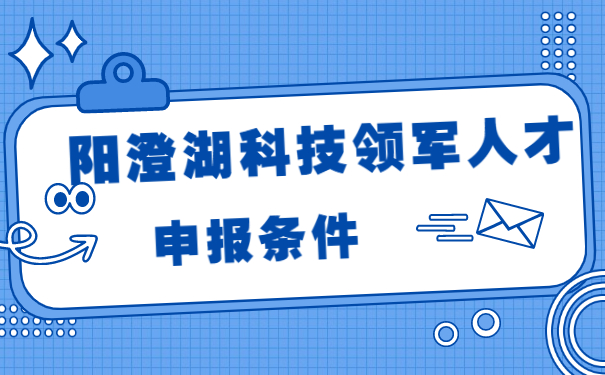 阳澄湖科技领军人才

申报条件